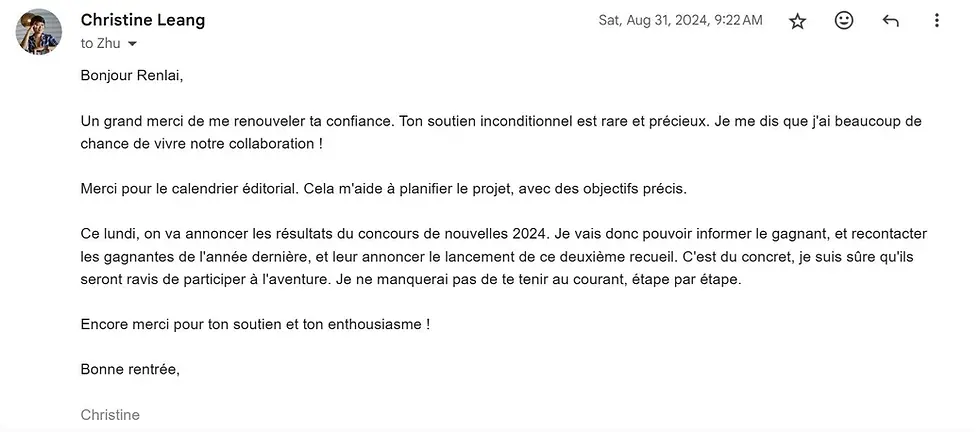 Christine Leang
to Zhu

Sat, Aug 31, 2024, 9:22 AM

Bonjour Renlai,

Un grand merci de me renouveler ta confiance. Ton soutien inconditionnel est rare et précieux. Je me dis que j'ai beaucoup de chance de vivre notre collaboration !

Merci pour le calendrier éditorial. Cela m'aide à planifier le projet, avec des objectifs précis.

Ce lundi, on va annoncer les résultats du concours de nouvelles 2024. Je vais donc pouvoir informer le gagnant, et recontacter les gagnantes de l'année dernière, et leur annoncer le lancement de ce deuxième recueil. C'est du concret, je suis sûre qu'ils seront ravis de participer à l'aventure. Je ne manquerai pas de te tenir au courant, étape par étape.

Encore merci pour ton soutien et ton enthousiasme !

Bonne rentrée,

Christine